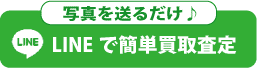 写真を送るだけ♪

LINE

LINE で簡単買取査定